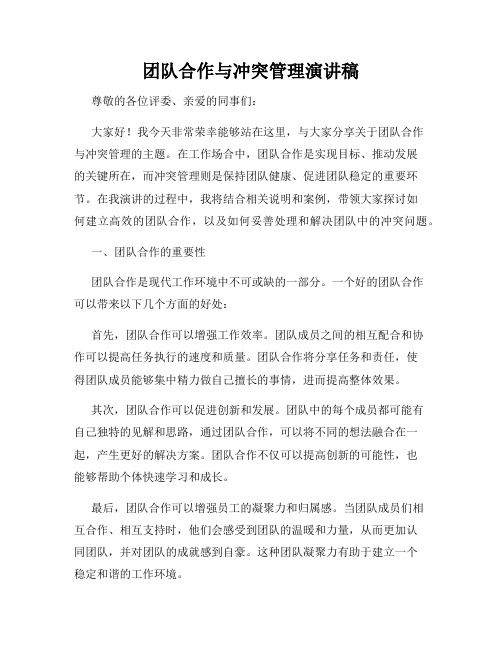 团队合作与冲突管理演讲稿

尊敬的各位评委、亲爱的同事们:

大家好!我今天非常荣幸能够站在这里,与大家分享关于团队合作与冲突管理的主题。在工作场合中,团队合作是实现目标、推动发展的关键所在,而冲突管理则是保持团队健康、促进团队稳定的重要环节。在我演讲的过程中,我将结合相关说明和案例,带领大家探讨如何建立高效的团队合作,以及如何妥善处理和解决团队中的冲突问题。

一、团队合作的重要性

团队合作是现代工作环境中不可或缺的一部分。一个好的团队合作可以带来以下几个方面的好处:

首先,团队合作可以增强工作效率。团队成员之间的相互配合和协作可以提高任务执行的速度和质量。团队合作将分享任务和责任,使得团队成员能够集中精力做自己擅长的事情,进而提高整体效果。

其次,团队合作可以促进创新和发展。团队中的每个成员都可能有自己独特的见解和思路,通过团队合作,可以将不同的想法融合在一起,产生更好的解决方案。团队合作不仅可以提高创新的可能性,也能够帮助个体快速学习和成长。

最后,团队合作可以增强员工的凝聚力和归属感。当团队成员们相互合作、相互支持时,他们会感受到团队的温暖和力量,从而更加认同团队,并对团队的成就感到自豪。这种团队凝聚力有助于建立一个稳定和谐的工作环境。